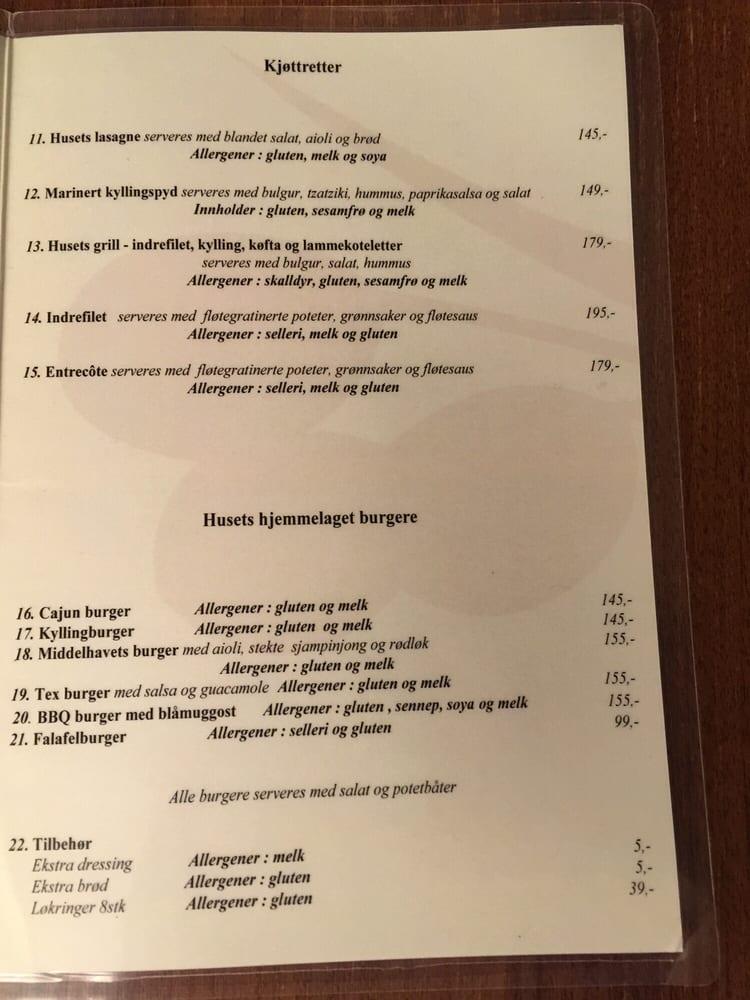 Kjøttretter

11. Husets lasagne serveres med blandet salat, aioli og brød 145,-
Allergener : gluten, melk og soya

12. Marinert kyllingspyd serveres med bulgur, tzatziki, hummus, paprikasalsa og salat 149,-
Innholder : gluten, sesamfrø og melk

13. Husets grill - indrefilet, kylling, køfta og lammekoteletter 179,-
serveres med bulgur, salat, hummus
Allergener : skalldyr, gluten, sesamfrø og melk

14. Indrefilet serveres med fløtegratinerte poteter, grønnsaker og fløtesaus 195,-
Allergener : selleri, melk og gluten

15. Entrecôte serveres med fløtegratinerte poteter, grønnsaker og fløtesaus 179,-
Allergener : selleri, melk og gluten

Husets hjemmelaget burgere

16. Cajun burger Allergener : gluten og melk 145,-
17. Kyllingburger Allergener : gluten og melk 145,-
18. Middelhavets burger med aioli, stekte sjampinjong og rødløk 155,-
Allergener : gluten og melk
19. Tex burger med salsa og guacamole Allergener : gluten og melk 155,-
20. BBQ burger med blåmuggost Allergener : gluten , sennep, soya og melk 155,-
21. Falafelburger Allergener : selleri og gluten 99,-

Alle burgere serveres med salat og potetbåter

22. Tilbehør
Ekstra dressing Allergener : melk 5,-
Ekstra brød Allergener : gluten 5,-
Løkringer 8stk Allergener : gluten 39,-